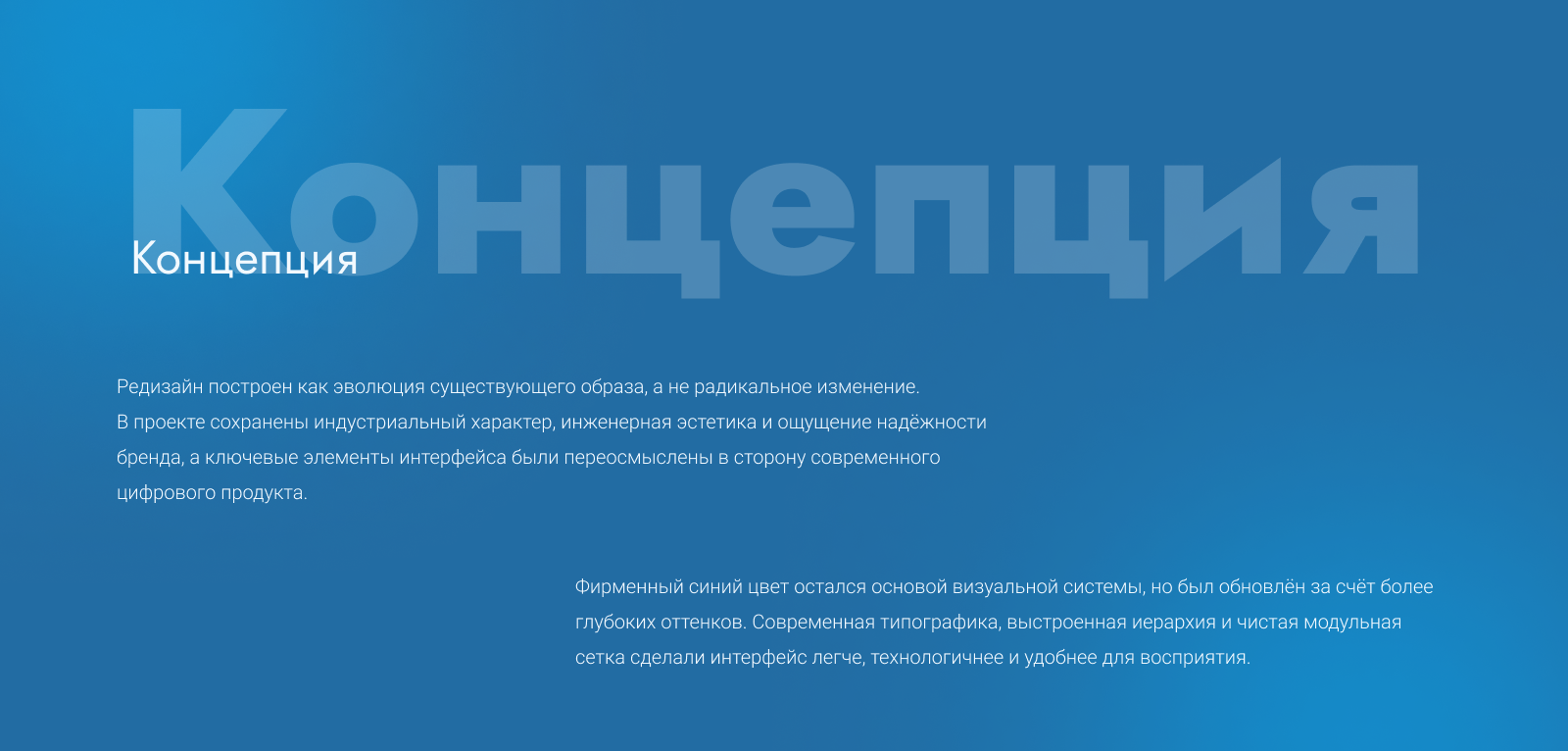 Концепция

Концепция

Редизайн построен как эволюция существующего образа, а не радикальное изменение. В проекте сохранены индустриальный характер, инженерная эстетика и ощущение надёжности бренда, а ключевые элементы интерфейса были переосмыслены в сторону современного цифрового продукта.

Фирменный синий цвет остался основой визуальной системы, но был обновлён за счёт более глубоких оттенков. Современная типографика, выстроенная иерархия и чистая модульная сетка сделали интерфейс легче, технологичнее и удобнее для восприятия.